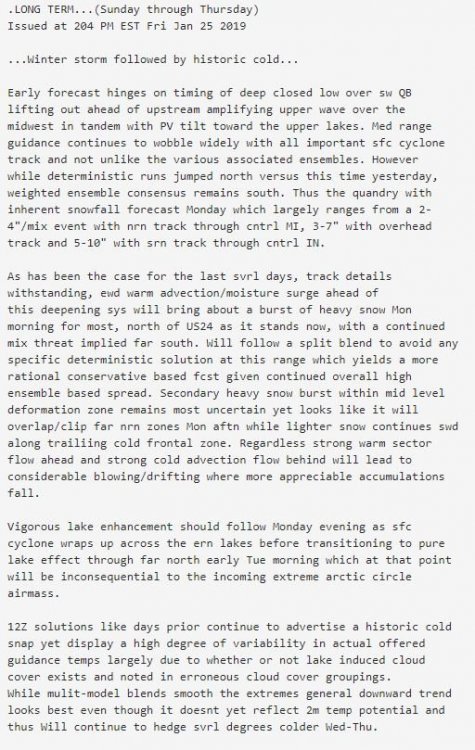 .LONG TERM...(Sunday through Thursday)
Issued at 204 PM EST Fri Jan 25 2019

...Winter storm followed by historic cold...

Early forecast hinges on timing of deep closed low over sw QB lifting out ahead of upstream amplifying upper wave over the midwest in tandem with PV tilt toward the upper lakes. Med range guidance continues to wobble widely with all important sfc cyclone track and not unlike the various associated ensembles. However while deterministic runs jumped north versus this time yesterday, weighted ensemble consensus remains south. Thus the quandry with inherent snowfall forecast Monday which largely ranges from a 2-4"/mix event with nrn track through cntrl MI, 3-7" with overhead track and 5-10" with srn track through cntrl IN.

As has been the case for the last svrl days, track details withstanding, ewd warm advection/moisture surge ahead of this deepening sys will bring about a burst of heavy snow Mon morning for most, north of US24 as it stands now, with a continued mix threat implied far south. Will follow a split blend to avoid any specific deterministic solution at this range which yields a more rational conservative based fcst given continued overall high ensemble based spread. Secondary heavy snow burst within mid level deformation zone remains most uncertain yet looks like it will overlap/clip far nrn zones Mon aftn while lighter snow continues swd along trailiing cold frontal zone. Regardless strong warm sector flow ahead and strong cold advection flow behind will lead to considerable blowing/drifting where more appreciable accumulations fall.

Vigorous lake enhancement should follow Monday evening as sfc cyclone wraps up across the ern lakes before transitioning to pure lake effect through far north early Tue morning which at that point will be inconsequential to the incoming extreme arctic circle airmass.

12Z solutions like days prior continue to advertise a historic cold snap yet display a high degree of variability in actual offered guidance temps largely due to whether or not lake induced cloud cover exists and noted in erroneous cloud cover groupings.
While mulit-model blends smooth the extremes general downward trend looks best even though it doesnt yet reflect 2m temp potential and thus Will continue to hedge svrl degrees colder Wed-Thu.